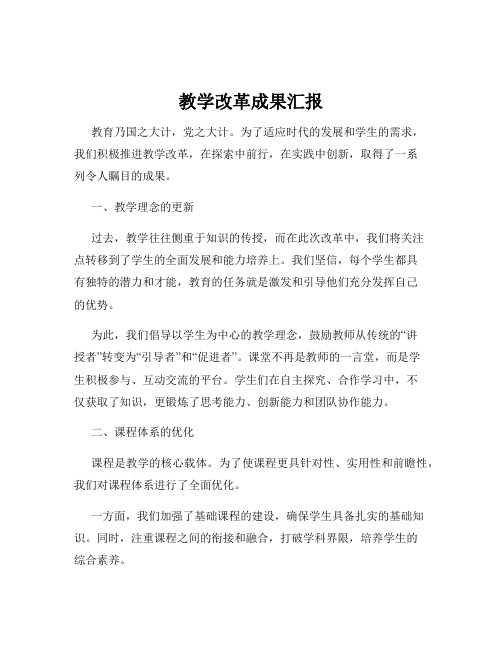 教学改革成果汇报

教育乃国之大计，党之大计。为了适应时代的发展和学生的需求，我们积极推进教学改革，在探索中前行，在实践中创新，取得了一系列令人瞩目的成果。

一、教学理念的更新

过去，教学往往侧重于知识的传授，而在此次改革中，我们将关注点转移到了学生的全面发展和能力培养上。我们坚信，每个学生都具有独特的潜力和才能，教育的任务就是激发和引导他们充分发挥自己的优势。

为此，我们倡导以学生为中心的教学理念，鼓励教师从传统的“讲授者”转变为“引导者”和“促进者”。课堂不再是教师的一言堂，而是学生积极参与、互动交流的平台。学生们在自主探究、合作学习中，不仅获取了知识，更锻炼了思考能力、创新能力和团队协作能力。

二、课程体系的优化

课程是教学的核心载体。为了使课程更具针对性、实用性和前瞻性，我们对课程体系进行了全面优化。

一方面，我们加强了基础课程的建设，确保学生具备扎实的基础知识。同时，注重课程之间的衔接和融合，打破学科界限，培养学生的综合素养。